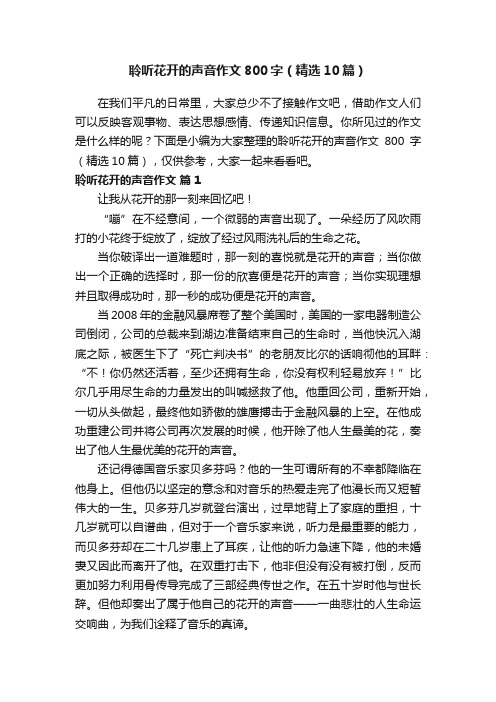 聆听花开的声音作文800字（精选10篇）

在我们平凡的日常里，大家总少不了接触作文吧，借助作文人们可以反映客观事物、表达思想感情、传递知识信息。你所见过的作文是什么样的呢？下面是小编为大家整理的聆听花开的声音作文 800 字（精选10篇），仅供参考，大家一起来看看吧。

聆听花开的声音作文 篇1

让我从花开的那一刻来回忆吧！

“嘣”在不经意间，一个微弱的声音出现了。一朵经历了风吹雨打的小花终于绽放了，绽放了经过风雨洗礼后的生命之花。

当你破译出一道难题时，那一刻的喜悦就是花开的声音；当你做出一个正确的选择时，那一份的欣喜便是花开的声音；当你实现理想并且取得成功时，那一秒的成功便是花开的声音。

当2008年的金融风暴席卷了整个美国时，美国的一家电器制造公司倒闭，公司的总裁来到湖边准备结束自己的生命时，当他快沉入湖底之际，被医生下了“死亡判决书”的老朋友比尔的话响彻他的耳畔：“不！你仍然还活着，至少还拥有生命，你没有权利轻易放弃！”比尔几乎用尽生命的力量发出的叫喊拯救了他。他重回公司，重新开始，一切从头做起，最终他如骄傲的雄鹰搏击于金融风暴的上空。在他成功重建公司并将公司再次发展的时候，他开除了他人生最美的花，奏出了他人生最优美的花开的声音。

还记得德国音乐家贝多芬吗？他的一生可谓所有的不幸都降临在他身上。但他仍以坚定的意念和对音乐的热爱走完了他漫长而又短暂伟大的一生。贝多芬几岁就登台演出，过早地背上了家庭的重担，十几岁就可以自谱曲，但对于一个音乐家来说，听力是最重要的能力，而贝多芬却在二十几岁患上了耳疾，让他的听力急速下降，他的未婚妻又因此而离开了他。在双重打击下，他非但没有没有被打倒，反而更加努力利用骨传导完成了三部经典传世之作。在五十岁时他与世长辞。但他却奏出了属于他自己的花开的声音——一曲悲壮的人生命运交响曲，为我们诠释了音乐的真谛。